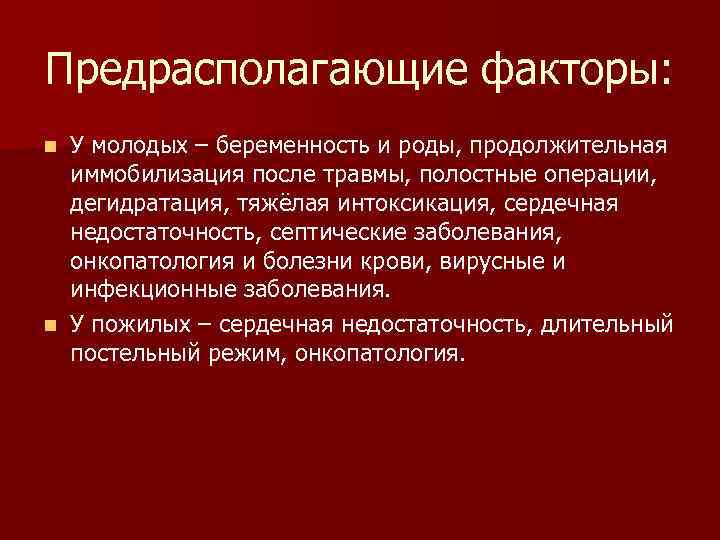 Предрасполагающие факторы:

У молодых – беременность и роды, продолжительная иммобилизация после травмы, полостные операции, дегидратация, тяжёлая интоксикация, сердечная недостаточность, септические заболевания, онкопатология и болезни крови, вирусные и инфекционные заболевания.

У пожилых – сердечная недостаточность, длительный постельный режим, онкопатология.